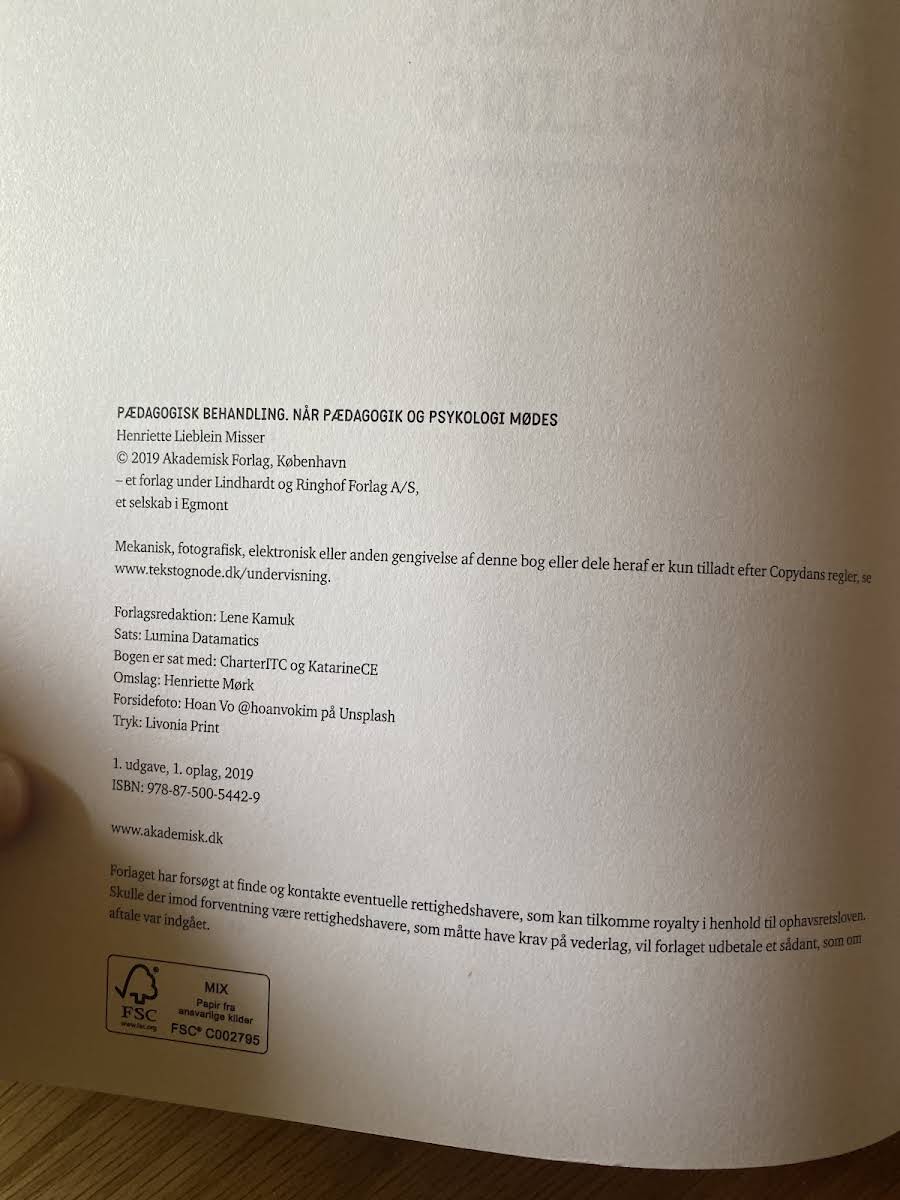 PÆDAGOGISK BEHANDLING. NÅR PÆDAGOGIK OG PSYKOLOGI MØDES
Henriette Lieblein Misser
© 2019 Akademisk Forlag, København
– et forlag under Lindhardt og Ringhof Forlag A/S,
et selskab i Egmont

Mekanisk, fotografisk, elektronisk eller anden gengivelse af denne bog eller dele heraf er kun tilladt efter Copydans regler, se www.tekstognode.dk/undervisning.

Forlagsredaktion: Lene Kamuk
Sats: Lumina Datamatics
Bogen er sat med: CharterITC og KatarineCE
Omslag: Henriette Mørk
Forsidefoto: Hoan Vo @hoanvokim på Unsplash
Tryk: Livonia Print

1. udgave, 1. oplag, 2019
ISBN: 978-87-500-5442-9

www.akademisk.dk

Forlaget har forsøgt at finde og kontakte eventuelle rettighedshavere, som kan tilkomme royalty i henhold til ophavsretsloven. Skulle der imod forventning være rettighedshavere, som måtte have krav på vederlag, vil forlaget udbetale et sådant, som om aftale var indgået.

FSC
www.fsc.org
MIX
Papir fra ansvarlige kilder
FSC® C002795